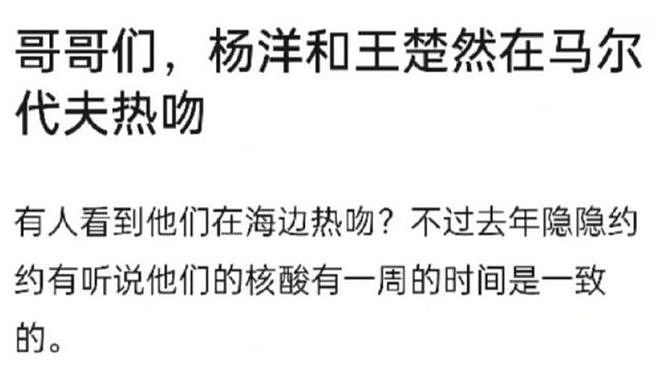 哥哥们，杨洋和王楚然在马尔代夫热吻

有人看到他们在海边热吻？不过去年隐隐约约有听说他们的核酸有一周的时间是一致的。